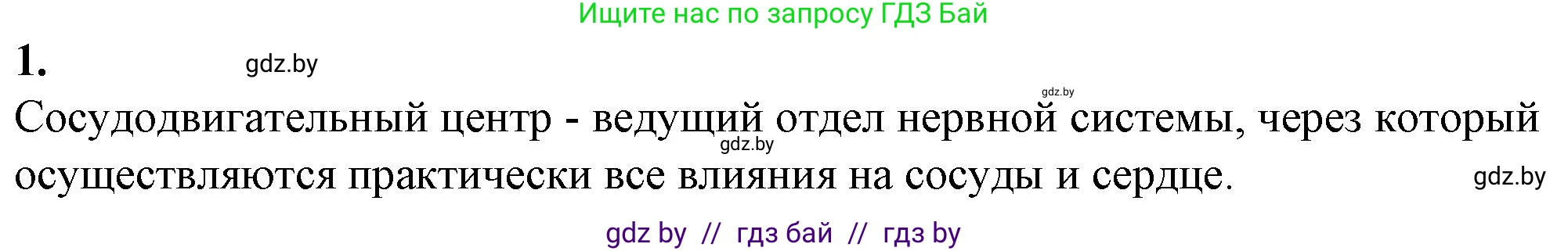 Ищите нас по запросу ГДЗ Бай

1. gdz.by

gdz.by

Сосудодвигательный центр - ведущий отдел нервной системы, через который осуществляются практически все влияния на сосуды и сердце.

gdz.by

gdz.by

gdz by // гдз бай // гдз by